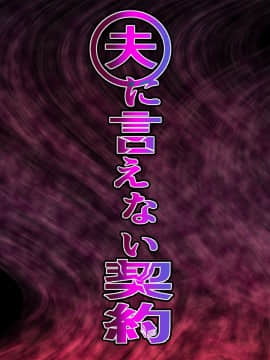 夫に言えない契約